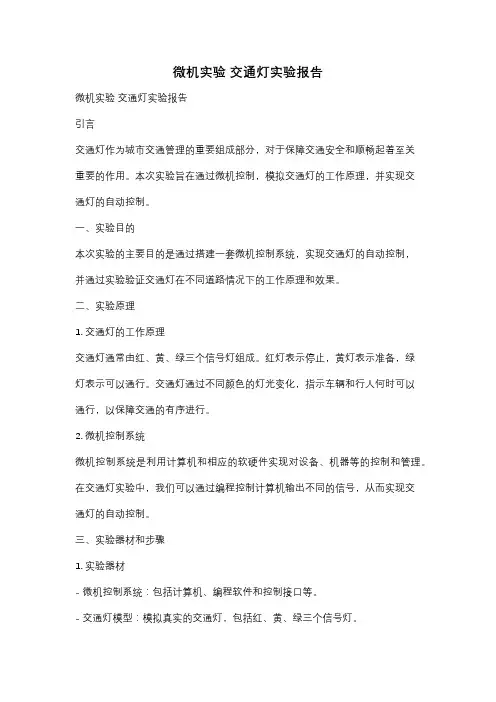 微机实验 交通灯实验报告

微机实验 交通灯实验报告

引言

交通灯作为城市交通管理的重要组成部分，对于保障交通安全和顺畅起着至关重要的作用。本次实验旨在通过微机控制，模拟交通灯的工作原理，并实现交通灯的自动控制。

一、实验目的

本次实验的主要目的是通过搭建一套微机控制系统，实现交通灯的自动控制，并通过实验验证交通灯在不同道路情况下的工作原理和效果。

二、实验原理

1. 交通灯的工作原理

交通灯通常由红、黄、绿三个信号灯组成。红灯表示停止，黄灯表示准备，绿灯表示可以通行。交通灯通过不同颜色的灯光变化，指示车辆和行人何时可以通行，以保障交通的有序进行。

2. 微机控制系统

微机控制系统是利用计算机和相应的软硬件实现对设备、机器等的控制和管理。在交通灯实验中，我们可以通过编程控制计算机输出不同的信号，从而实现交通灯的自动控制。

三、实验器材和步骤

1. 实验器材

- 微机控制系统：包括计算机、编程软件和控制接口等。

- 交通灯模型：模拟真实的交通灯，包括红、黄、绿三个信号灯。